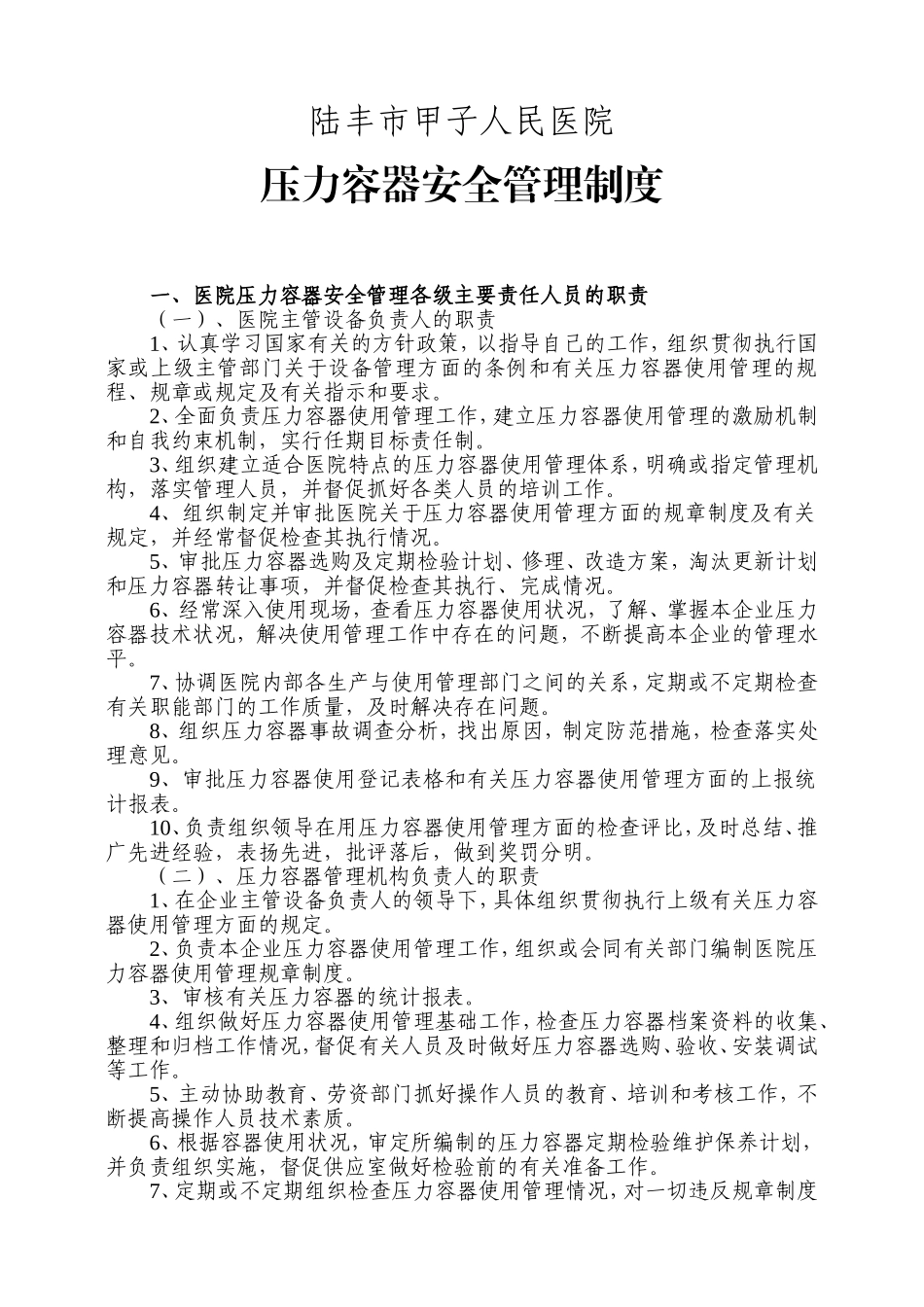 陆丰市甲子人民医院

压力容器安全管理制度

一、医院压力容器安全管理各级主要责任人员的职责

（一）、医院主管设备负责人的职责

1、认真学习国家有关的方针政策，以指导自己的工作，组织贯彻执行国家或上级主管部门关于设备管理方面的条例和有关压力容器使用管理的规程、规章或规定及有关指示和要求。

2、全面负责压力容器使用管理工作，建立压力容器使用管理的激励机制和自我约束机制，实行任期目标责任制。

3、组织建立适合医院特点的压力容器使用管理体系，明确或指定管理机构，落实管理人员，并督促抓好各类人员的培训工作。

4、组织制定并审批医院关于压力容器使用管理方面的规章制度及有关规定，并经常督促检查其执行情况。

5、审批压力容器选购及定期检验计划、修理、改造方案，淘汰更新计划和压力容器转让事项，并督促检查其执行、完成情况。

6、经常深入使用现场，查看压力容器使用状况，了解、掌握本企业压力容器技术状况，解决使用管理工作中存在的问题，不断提高本企业的管理水平。

7、协调医院内部各生产与使用管理部门之间的关系，定期或不定期检查有关职能部门的工作质量，及时解决存在问题。

8、组织压力容器事故调查分析，找出原因，制定防范措施，检查落实处理意见。

9、审批压力容器使用登记表格和有关压力容器使用管理方面的上报统计报表。

10、负责组织领导在用压力容器使用管理方面的检查评比，及时总结、推广先进经验，表扬先进，批评落后，做到奖罚分明。

（二）、压力容器管理机构负责人的职责

1、在企业主管设备负责人的领导下，具体组织贯彻执行上级有关压力容器使用管理方面的规定。

2、负责本企业压力容器使用管理工作，组织或会同有关部门编制医院压力容器使用管理规章制度。

3、审核有关压力容器的统计报表。

4、组织做好压力容器使用管理基础工作，检查压力容器档案资料的收集、整理和归档工作情况，督促有关人员及时做好压力容器选购、验收、安装调试等工作。

5、主动协助教育、劳资部门抓好操作人员的教育、培训和考核工作，不断提高操作人员技术素质。

6、根据容器使用状况，审定所编制的压力容器定期检验维护保养计划，并负责组织实施，督促供应室做好检验前的有关准备工作。

7、定期或不定期组织检查压力容器使用管理情况，对一切违反规章制度